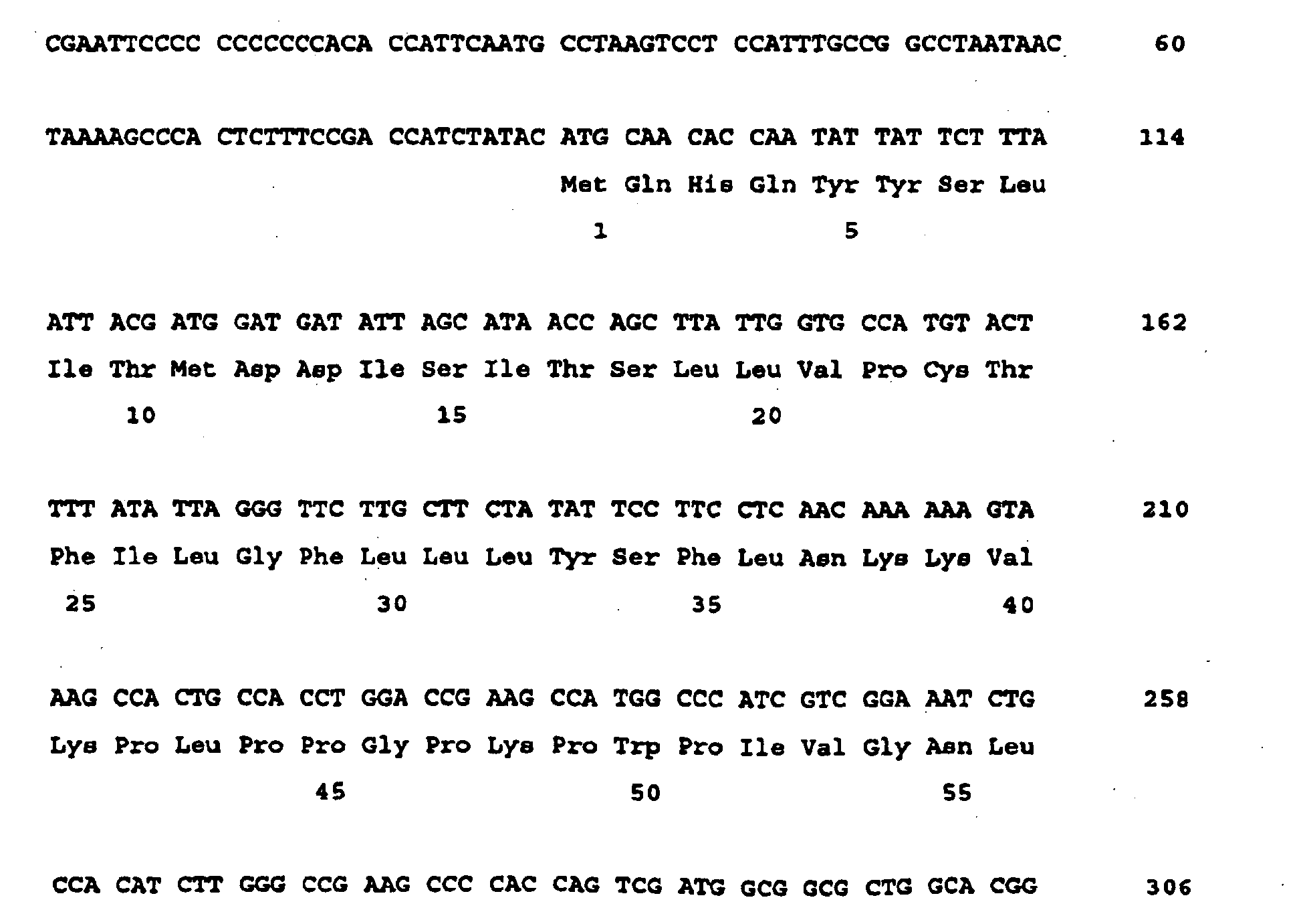 CGAATTCCCC CCCCCCCACA CCATTCAATG CCTAAGTCCT CCATTTGCCG GCCTAATAAC 60

TAAAAGCCCA CTCTTTCCGA CCATCTATAC ATG CAA CAC CAA TAT TAT TCT TTA 114
Met Gln His Gln Tyr Tyr Ser Leu
1 5

ATT ACG ATG GAT GAT ATT AGC ATA ACC AGC TTA TTG GTG CCA TGT ACT 162
Ile Thr Met Asp Asp Ile Ser Ile Thr Ser Leu Leu Val Pro Cys Thr
10 15 20

TTT ATA TTA GGG TTC TTG CTT CTA TAT TCC TTC CTC AAC AAA AAA GTA 210
Phe Ile Leu Gly Phe Leu Leu Leu Tyr Ser Phe Leu Asn Lys Lys Val
25 30 35 40

AAG CCA CTG CCA CCT GGA CCG AAG CCA TGG CCC ATC GTC GGA AAT CTG 258
Lys Pro Leu Pro Pro Gly Pro Lys Pro Trp Pro Ile Val Gly Asn Leu
45 50 55

CCA CAT CTT GGG CCG AAG CCC CAC CAG TCG ATG GCG GCG CTG GCA CGG 306